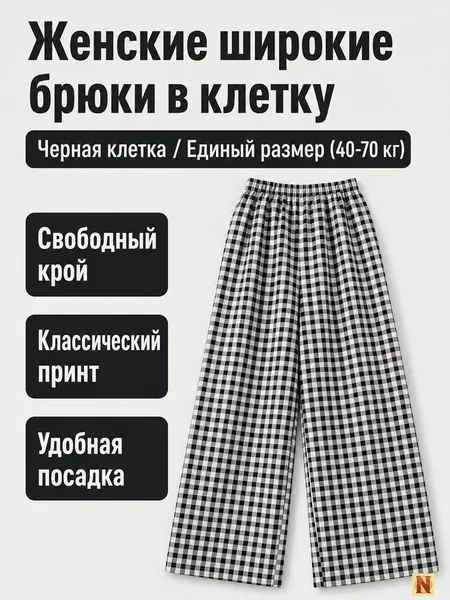 Женские широкие брюки в клетку

Черная клетка / Единый размер (40-70 кг)

Свободный крой

Классический принт

Удобная посадка

N